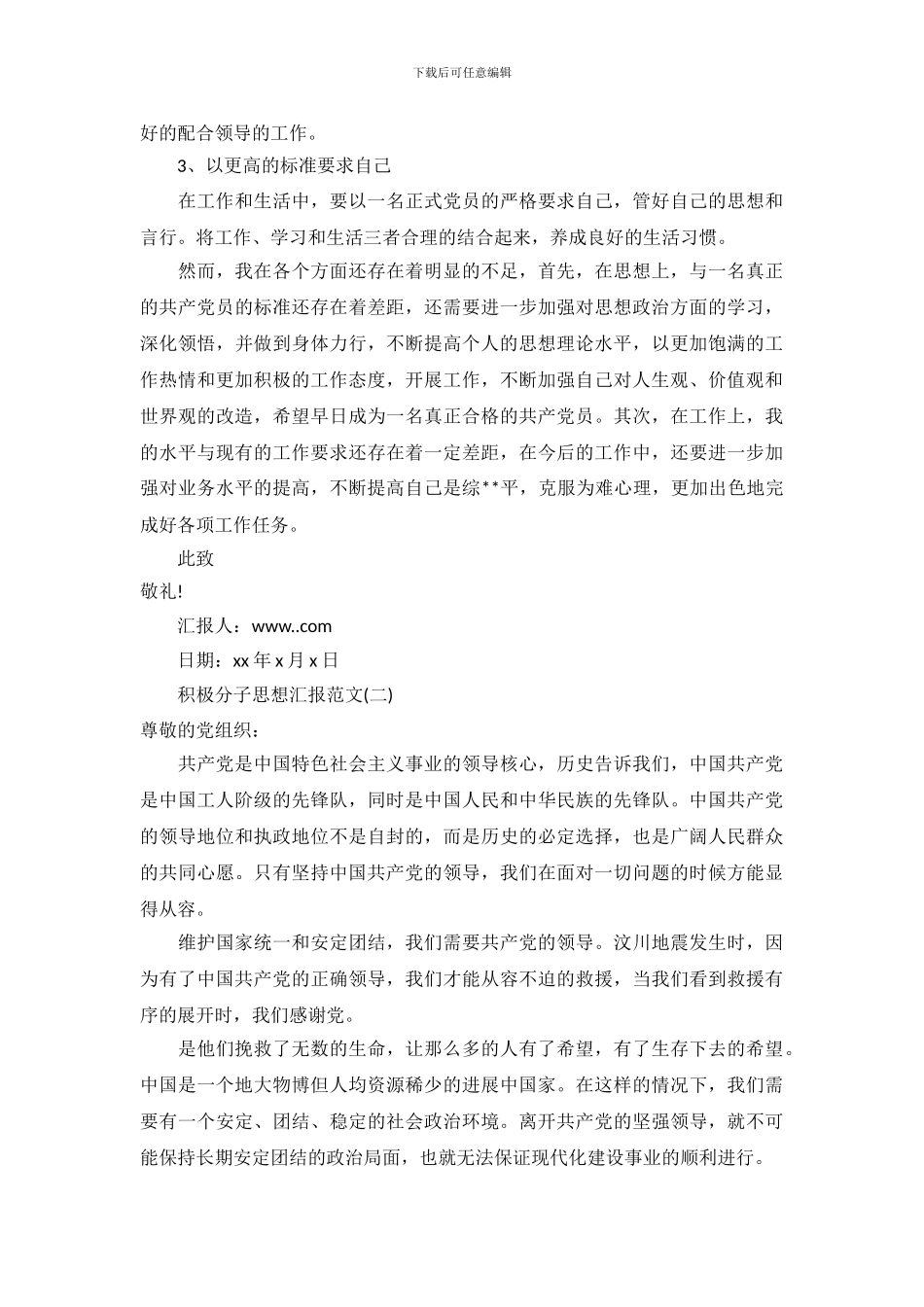 下载后可任意编辑

好的配合领导的工作。

3、以更高的标准要求自己

在工作和生活中，要以一名正式党员的严格要求自己，管好自己的思想和言行。将工作、学习和生活三者合理的结合起来，养成良好的生活习惯。

然而，我在各个方面还存在着明显的不足，首先，在思想上，与一名真正的共产党员的标准还存在着差距，还需要进一步加强对思想政治方面的学习，深化领悟，并做到身体力行，不断提高个人的思想理论水平，以更加饱满的工作热情和更加积极的工作态度，开展工作，不断加强自己对人生观、价值观和世界观的改造，希望早日成为一名真正合格的共产党员。其次，在工作上，我的水平与现有的工作要求还存在着一定差距，在今后的工作中，还要进一步加强对业务水平的提高，不断提高自己是综**平，克服为难心理，更加出色地完成好各项工作任务。

此致

敬礼!

汇报人：www..com

日期：xx 年 x 月 x 日

积极分子思想汇报范文(二)

尊敬的党组织：

共产党是中国特色社会主义事业的领导核心，历史告诉我们，中国共产党是中国工人阶级的先锋队，同时是中国人民和中华民族的先锋队。中国共产党的领导地位和执政地位不是自封的，而是历史的必定选择，也是广阔人民群众的共同心愿。只有坚持中国共产党的领导，我们在面对一切问题的时候方能显得从容。

维护国家统一和安定团结，我们需要共产党的领导。汶川地震发生时，因为有了中国共产党的正确领导，我们才能从容不迫的救援，当我们看到救援有序的展开时，我们感谢党。

是他们挽救了无数的生命，让那么多的人有了希望，有了生存下去的希望。中国是一个地大物博但人均资源稀少的进展中国家。在这样的情况下，我们需要有一个安定、团结、稳定的社会政治环境。离开共产党的坚强领导，就不可能保持长期安定团结的政治局面，也就无法保证现代化建设事业的顺利进行。